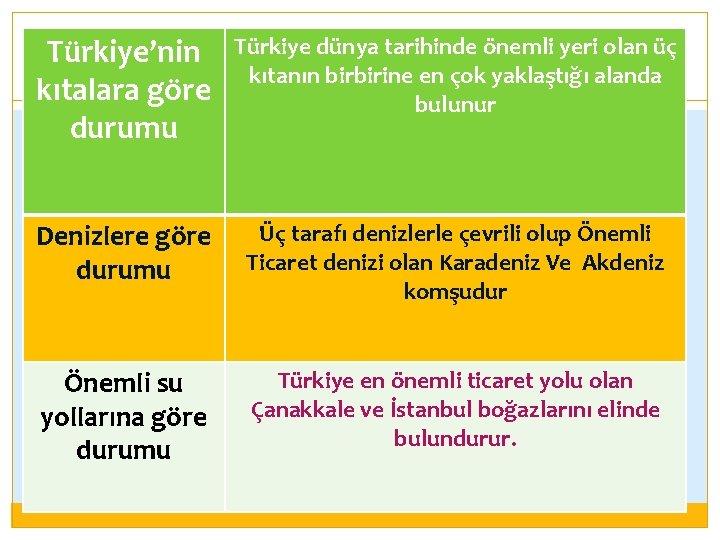 | Türkiye’nin kıtalara göre durumu | Türkiye dünya tarihinde önemli yeri olan üç kıtanın birbirine en çok yaklaştığı alanda bulunur |
|---|---|
| Denizlere göre durumu | Üç tarafı denizlerle çevrili olup Önemli Ticaret denizi olan Karadeniz Ve Akdeniz komşudur |
| Önemli su yollarına göre durumu | Türkiye en önemli ticaret yolu olan Çanakkale ve İstanbul boğazlarını elinde bulundurur. |